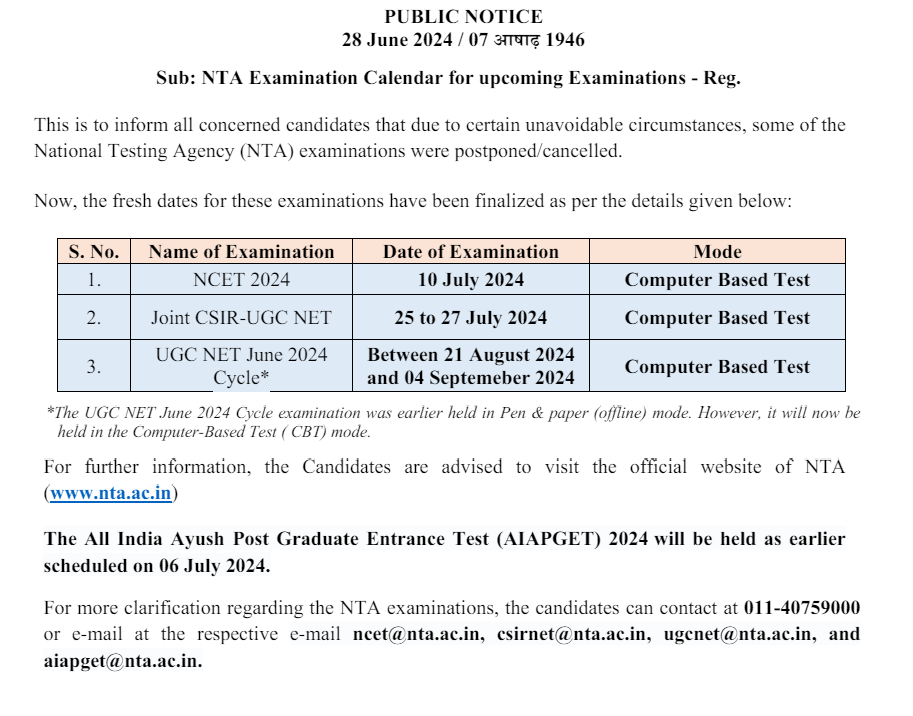 PUBLIC NOTICE
28 June 2024 / 07 आषाढ़ 1946

Sub: NTA Examination Calendar for upcoming Examinations - Reg.

This is to inform all concerned candidates that due to certain unavoidable circumstances, some of the National Testing Agency (NTA) examinations were postponed/cancelled.

Now, the fresh dates for these examinations have been finalized as per the details given below:

| S. No. | Name of Examination | Date of Examination | Mode |
|---|---|---|---|
| 1. | NCET 2024 | 10 July 2024 | Computer Based Test |
| 2. | Joint CSIR-UGC NET | 25 to 27 July 2024 | Computer Based Test |
| 3. | UGC NET June 2024 Cycle* | Between 21 August 2024 and 04 Septemeber 2024 | Computer Based Test |

*The UGC NET June 2024 Cycle examination was earlier held in Pen & paper (offline) mode. However, it will now be held in the Computer-Based Test ( CBT) mode.

For further information, the Candidates are advised to visit the official website of NTA (www.nta.ac.in)

The All India Ayush Post Graduate Entrance Test (AIAPGET) 2024 will be held as earlier scheduled on 06 July 2024.

For more clarification regarding the NTA examinations, the candidates can contact at 011-40759000 or e-mail at the respective e-mail ncet@nta.ac.in, csirnet@nta.ac.in, ugcnet@nta.ac.in, and aiapget@nta.ac.in.